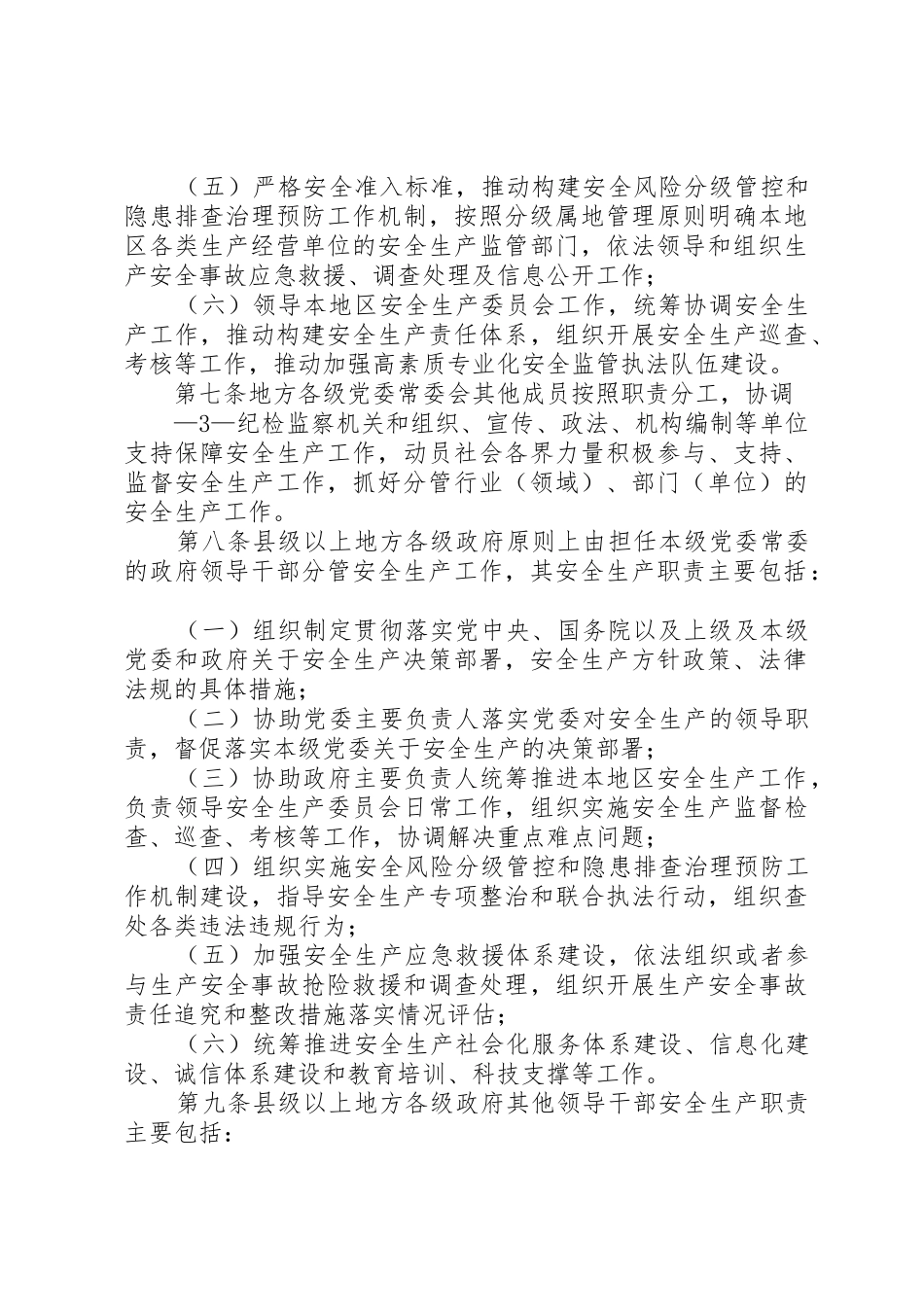 （五）严格安全准入标准，推动构建安全风险分级管控和隐患排查治理预防工作机制，按照分级属地管理原则明确本地区各类生产经营单位的安全生产监管部门，依法领导和组织生产安全事故应急救援、调查处理及信息公开工作；

（六）领导本地区安全生产委员会工作，统筹协调安全生产工作，推动构建安全生产责任体系，组织开展安全生产巡查、考核等工作，推动加强高素质专业化安全监管执法队伍建设。

第七条地方各级党委常委会其他成员按照职责分工，协调—3—纪检监察机关和组织、宣传、政法、机构编制等单位支持保障安全生产工作，动员社会各界力量积极参与、支持、监督安全生产工作，抓好分管行业（领域）、部门（单位）的安全生产工作。

第八条县级以上地方各级政府原则上由担任本级党委常委的政府领导干部分管安全生产工作，其安全生产职责主要包括：

（一）组织制定贯彻落实党中央、国务院以及上级及本级党委和政府关于安全生产决策部署，安全生产方针政策、法律法规的具体措施；

（二）协助党委主要负责人落实党委对安全生产的领导职责，督促落实本级党委关于安全生产的决策部署；

（三）协助政府主要负责人统筹推进本地区安全生产工作，负责领导安全生产委员会日常工作，组织实施安全生产监督检查、巡查、考核等工作，协调解决重点难点问题；

（四）组织实施安全风险分级管控和隐患排查治理预防工作机制建设，指导安全生产专项整治和联合执法行动，组织查处各类违法违规行为；

（五）加强安全生产应急救援体系建设，依法组织或者参与生产安全事故抢险救援和调查处理，组织开展生产安全事故责任追究和整改措施落实情况评估；

（六）统筹推进安全生产社会化服务体系建设、信息化建设、诚信体系建设和教育培训、科技支撑等工作。

第九条县级以上地方各级政府其他领导干部安全生产职责主要包括：